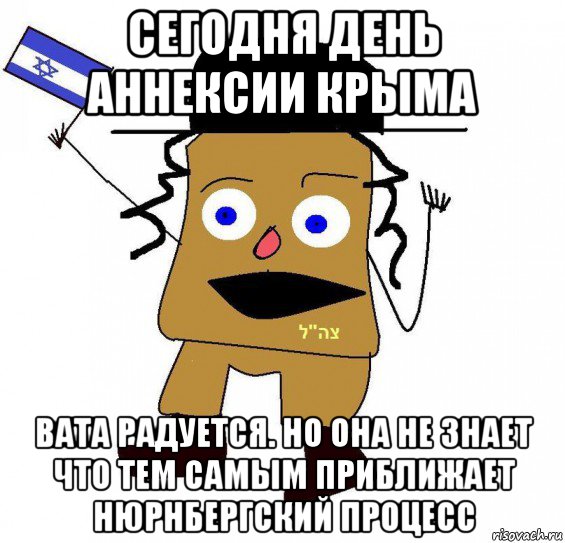 СЕГОДНЯ ДЕНЬ АННЕКСИИ КРЫМА

צה"ל

ВАТА РАДУЕТСЯ. НО ОНА НЕ ЗНАЕТ ЧТО ТЕМ САМЫМ ПРИБЛИЖАЕТ НЮРНБЕРГСКИЙ ПРОЦЕСС

risovach.ru